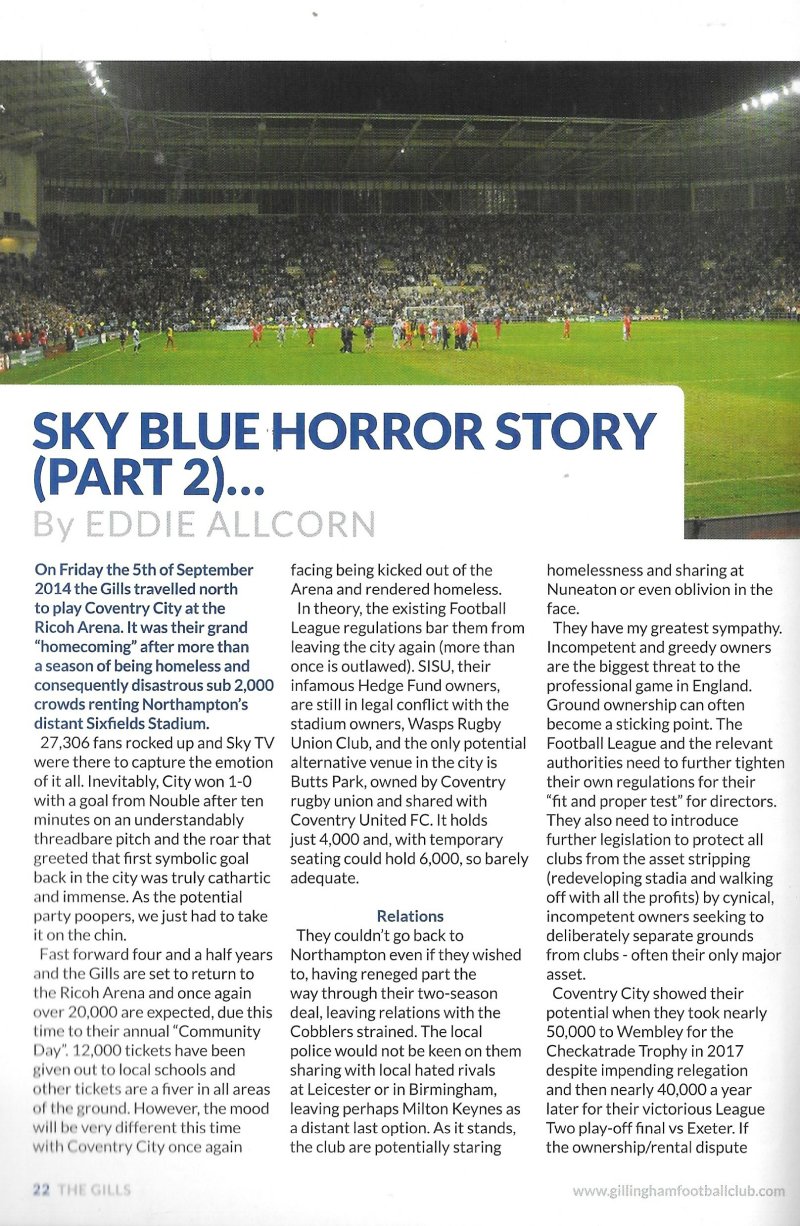 SKY BLUE HORROR STORY (PART 2)...

By EDDIE ALLCORN

On Friday the 5th of September 2014 the Gills travelled north to play Coventry City at the Ricoh Arena. It was their grand "homecoming" after more than a season of being homeless and consequently disastrous sub 2,000 crowds renting Northampton's distant Sixfields Stadium.

27,306 fans rocked up and Sky TV were there to capture the emotion of it all. Inevitably, City won 1-0 with a goal from Nouble after ten minutes on an understandably threadbare pitch and the roar that greeted that first symbolic goal back in the city was truly cathartic and immense. As the potential party poopers, we just had to take it on the chin.

Fast forward four and a half years and the Gills are set to return to the Ricoh Arena and once again over 20,000 are expected, due this time to their annual "Community Day". 12,000 tickets have been given out to local schools and other tickets are a fiver in all areas of the ground. However, the mood will be very different this time with Coventry City once again facing being kicked out of the Arena and rendered homeless.

In theory, the existing Football League regulations bar them from leaving the city again (more than once is outlawed). SISU, their infamous Hedge Fund owners, are still in legal conflict with the stadium owners, Wasps Rugby Union Club, and the only potential alternative venue in the city is Butts Park, owned by Coventry rugby union and shared with Coventry United FC. It holds just 4,000 and, with temporary seating could hold 6,000, so barely adequate.

Relations

They couldn't go back to Northampton even if they wished to, having reneged part the way through their two-season deal, leaving relations with the Cobblers strained. The local police would not be keen on them sharing with local hated rivals at Leicester or in Birmingham, leaving perhaps Milton Keynes as a distant last option. As it stands, the club are potentially staring homelessness and sharing at Nuneaton or even oblivion in the face.

They have my greatest sympathy. Incompetent and greedy owners are the biggest threat to the professional game in England. Ground ownership can often become a sticking point. The Football League and the relevant authorities need to further tighten their own regulations for their "fit and proper test" for directors. They also need to introduce further legislation to protect all clubs from the asset stripping (redeveloping stadia and walking off with all the profits) by cynical, incompetent owners seeking to deliberately separate grounds from clubs - often their only major asset.

Coventry City showed their potential when they took nearly 50,000 to Wembley for the Checkatrade Trophy in 2017 despite impending relegation and then nearly 40,000 a year later for their victorious League Two play-off final vs Exeter. If the ownership/rental dispute

22 THE GILLS

www.gillinghamfootballclub.com